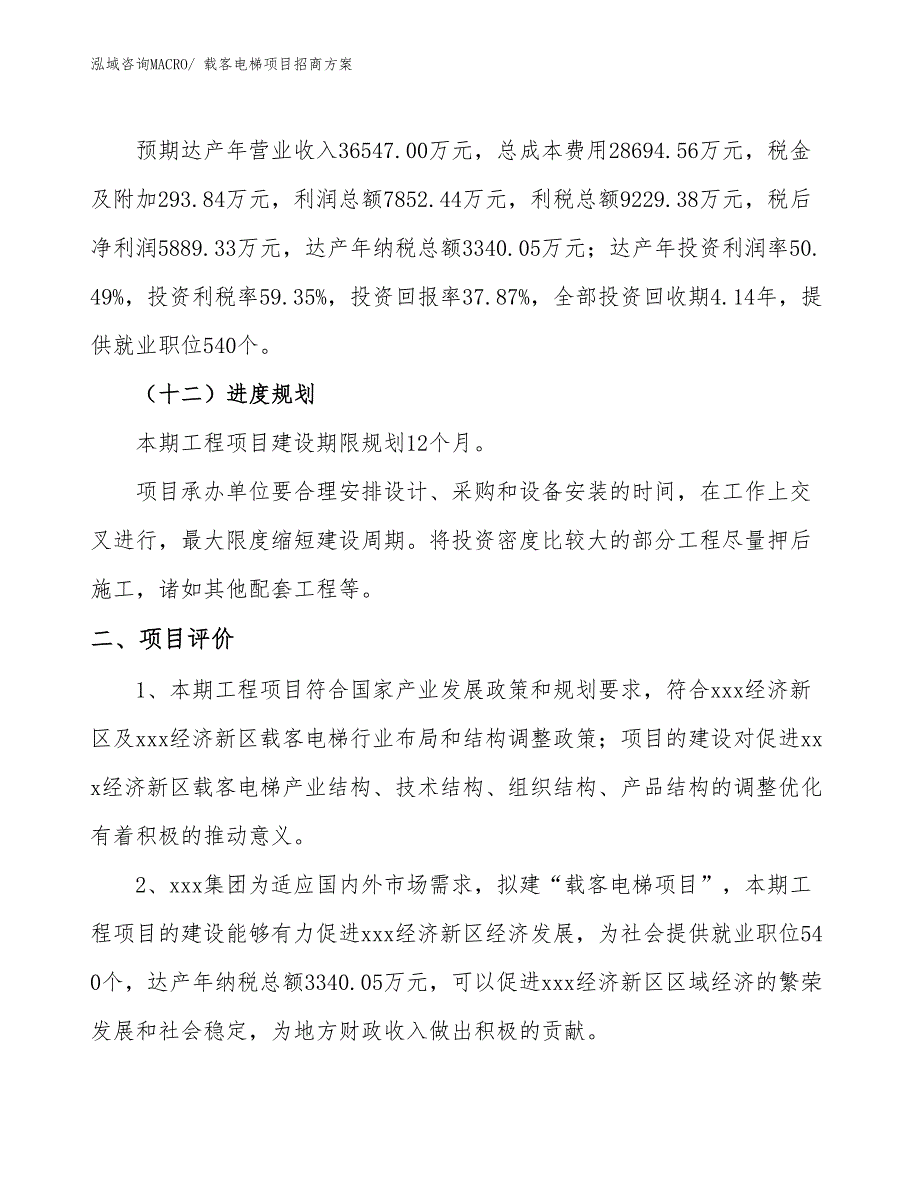 泓域咨询MACRO/ 载客电梯项目招商方案

预期达产年营业收入36547.00万元，总成本费用28694.56万元，税金及附加293.84万元，利润总额7852.44万元，利税总额9229.38万元，税后净利润5889.33万元，达产年纳税总额3340.05万元；达产年投资利润率50.49%，投资利税率59.35%，投资回报率37.87%，全部投资回收期4.14年，提供就业职位540个。

（十二）进度规划

本期工程项目建设期限规划12个月。

项目承办单位要合理安排设计、采购和设备安装的时间，在工作上交叉进行，最大限度缩短建设周期。将投资密度比较大的部分工程尽量押后施工，诸如其他配套工程等。

二、项目评价

1、本期工程项目符合国家产业发展政策和规划要求，符合xxx经济新区及xxx经济新区载客电梯行业布局和结构调整政策；项目的建设对促进xxx经济新区载客电梯产业结构、技术结构、组织结构、产品结构的调整优化有着积极的推动意义。

2、xxx集团为适应国内外市场需求，拟建“载客电梯项目”，本期工程项目的建设能够有力促进xxx经济新区经济发展，为社会提供就业职位540个，达产年纳税总额3340.05万元，可以促进xxx经济新区区域经济的繁荣发展和社会稳定，为地方财政收入做出积极的贡献。